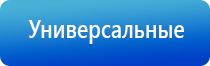 Универсальные